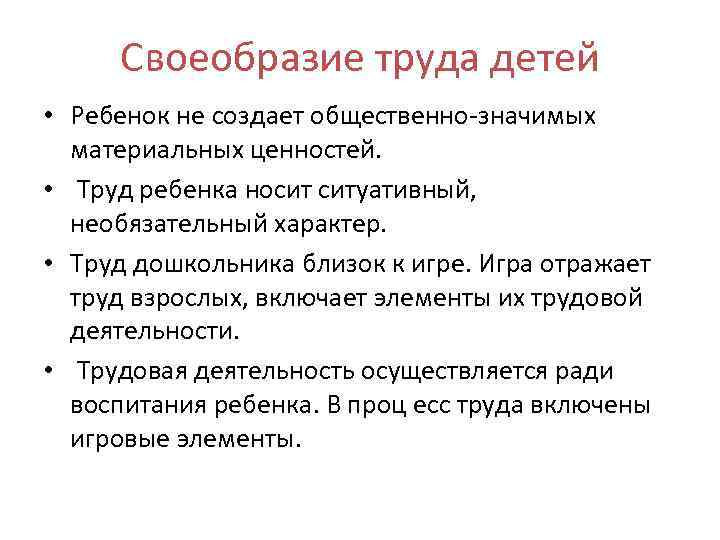 Своеобразие труда детей

• Ребенок не создает общественно-значимых материальных ценностей.

• Труд ребенка носит ситуативный, необязательный характер.

• Труд дошкольника близок к игре. Игра отражает труд взрослых, включает элементы их трудовой деятельности.

• Трудовая деятельность осуществляется ради воспитания ребенка. В проц есс труда включены игровые элементы.